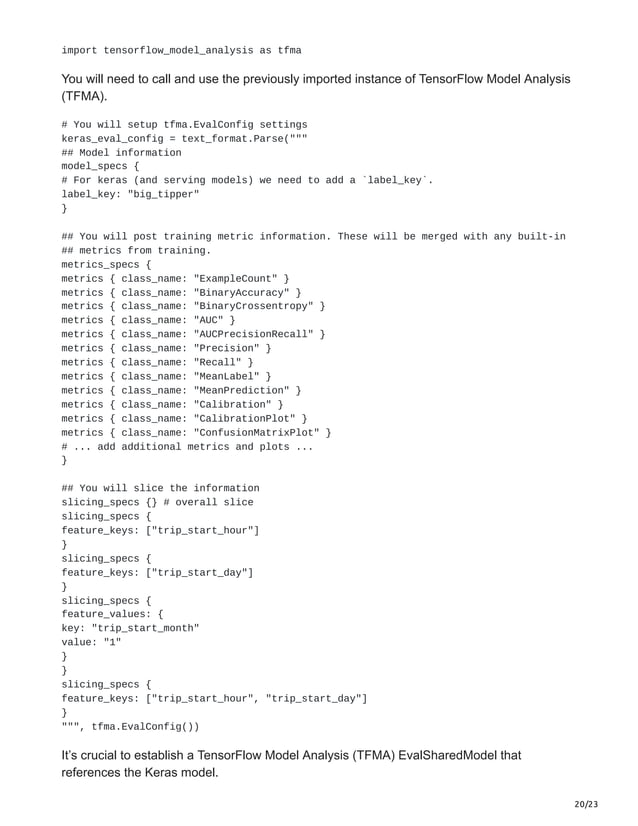 import tensorflow_model_analysis as tfma

You will need to call and use the previously imported instance of TensorFlow Model Analysis (TFMA).

# You will setup tfma.EvalConfig settings
keras_eval_config = text_format.Parse("""
## Model information
model_specs {
# For keras (and serving models) we need to add a `label_key`.
label_key: "big_tipper"
}

## You will post training metric information. These will be merged with any built-in
## metrics from training.
metrics_specs {
metrics { class_name: "ExampleCount" }
metrics { class_name: "BinaryAccuracy" }
metrics { class_name: "BinaryCrossentropy" }
metrics { class_name: "AUC" }
metrics { class_name: "AUCPrecisionRecall" }
metrics { class_name: "Precision" }
metrics { class_name: "Recall" }
metrics { class_name: "MeanLabel" }
metrics { class_name: "MeanPrediction" }
metrics { class_name: "Calibration" }
metrics { class_name: "CalibrationPlot" }
metrics { class_name: "ConfusionMatrixPlot" }
# ... add additional metrics and plots ...
}

## You will slice the information
slicing_specs {} # overall slice
slicing_specs {
feature_keys: ["trip_start_hour"]
}
slicing_specs {
feature_keys: ["trip_start_day"]
}
slicing_specs {
feature_values: {
key: "trip_start_month"
value: "1"
}
}
slicing_specs {
feature_keys: ["trip_start_hour", "trip_start_day"]
}
""", tfma.EvalConfig())

It's crucial to establish a TensorFlow Model Analysis (TFMA) EvalSharedModel that references the Keras model.

20/23